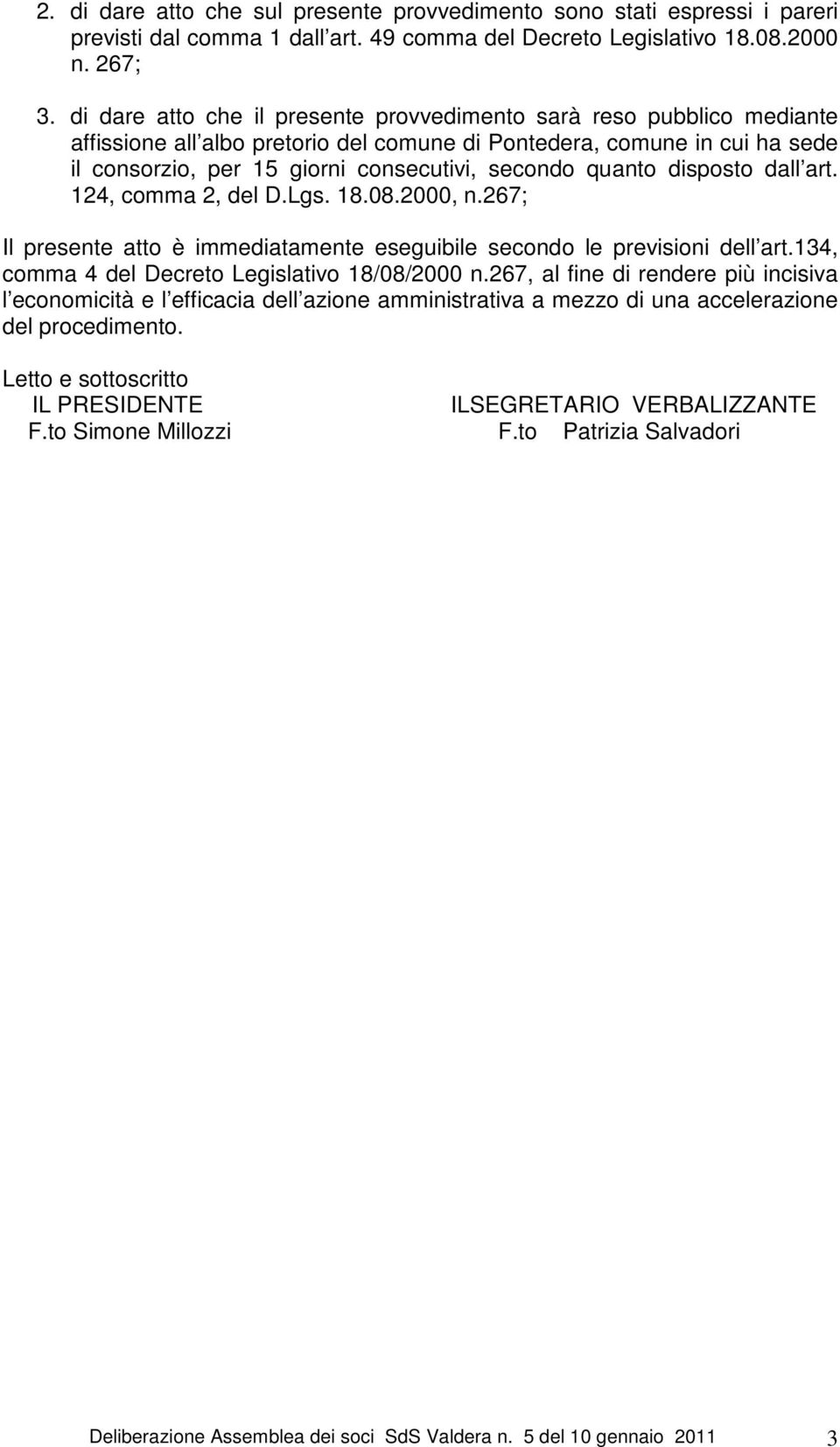 2. di dare atto che sul presente provvedimento sono stati espressi i pareri previsti dal comma 1 dall art. 49 comma del Decreto Legislativo 18.08.2000 n. 267;

3. di dare atto che il presente provvedimento sarà reso pubblico mediante affissione all albo pretorio del comune di Pontedera, comune in cui ha sede il consorzio, per 15 giorni consecutivi, secondo quanto disposto dall art. 124, comma 2, del D.Lgs. 18.08.2000, n.267;

Il presente atto è immediatamente eseguibile secondo le previsioni dell art.134, comma 4 del Decreto Legislativo 18/08/2000 n.267, al fine di rendere più incisiva l economicità e l efficacia dell azione amministrativa a mezzo di una accelerazione del procedimento.

Letto e sottoscritto
IL PRESIDENTE
F.to Simone Millozzi

ILSEGRETARIO VERBALIZZANTE
F.to Patrizia Salvadori

Deliberazione Assemblea dei soci SdS Valdera n. 5 del 10 gennaio 2011 3